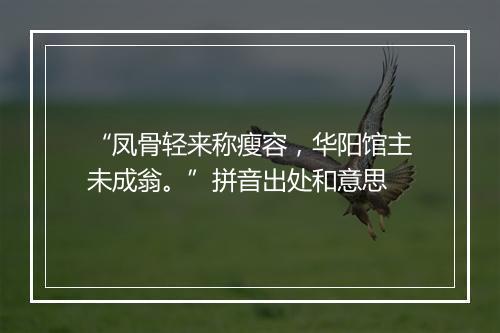 “凤骨轻来称瘦容，华阳馆主未成翁。”拼音出处和意思